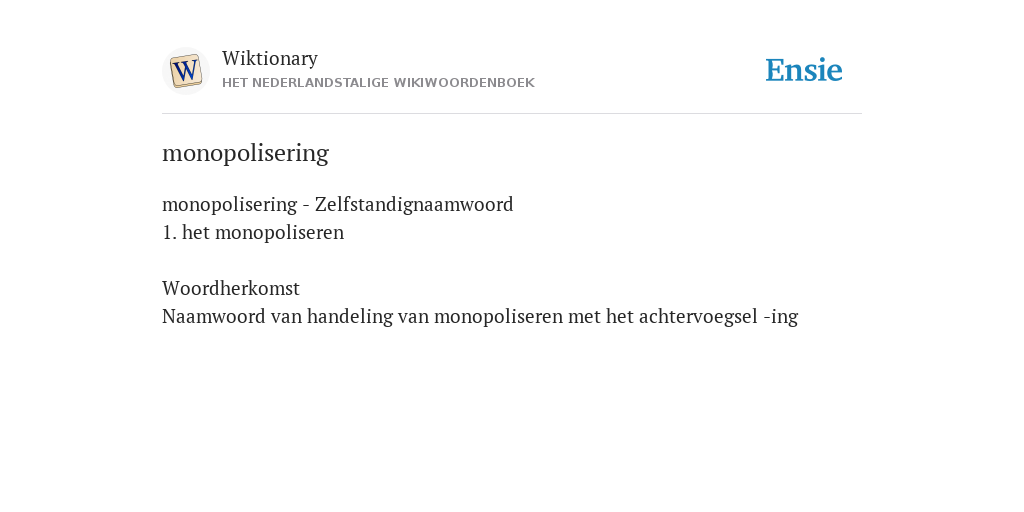 W

Wiktionary
HET NEDERLANDSTALIGE WIKIWOORDENBOEK

Ensie

monopolisering

monopolisering - Zelfstandignaamwoord
1. het monopoliseren

Woordherkomst
Naamwoord van handeling van monopoliseren met het achtervoegsel -ing